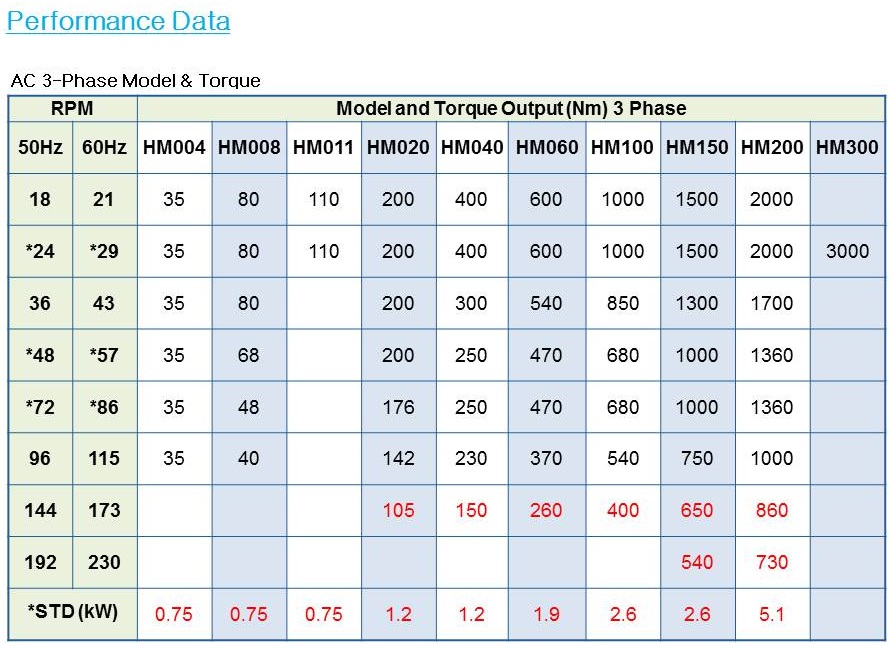 Performance Data

AC 3-Phase Model & Torque

| RPM | | Model and Torque Output (Nm) 3 Phase | | | | | | | | | |
|---|---|---|---|---|---|---|---|---|---|---|---|
| 50Hz | 60Hz | HM004 | HM008 | HM011 | HM020 | HM040 | HM060 | HM100 | HM150 | HM200 | HM300 |
| 18 | 21 | 35 | 80 | 110 | 200 | 400 | 600 | 1000 | 1500 | 2000 | |
| *24 | *29 | 35 | 80 | 110 | 200 | 400 | 600 | 1000 | 1500 | 2000 | 3000 |
| 36 | 43 | 35 | 80 | | 200 | 300 | 540 | 850 | 1300 | 1700 | |
| *48 | *57 | 35 | 68 | | 200 | 250 | 470 | 680 | 1000 | 1360 | |
| *72 | *86 | 35 | 48 | | 176 | 250 | 470 | 680 | 1000 | 1360 | |
| 96 | 115 | 35 | 40 | | 142 | 230 | 370 | 540 | 750 | 1000 | |
| 144 | 173 | | | | 105 | 150 | 260 | 400 | 650 | 860 | |
| 192 | 230 | | | | | | | | 540 | 730 | |
| *STD (kW) | | 0.75 | 0.75 | 0.75 | 1.2 | 1.2 | 1.9 | 2.6 | 2.6 | 5.1 | |